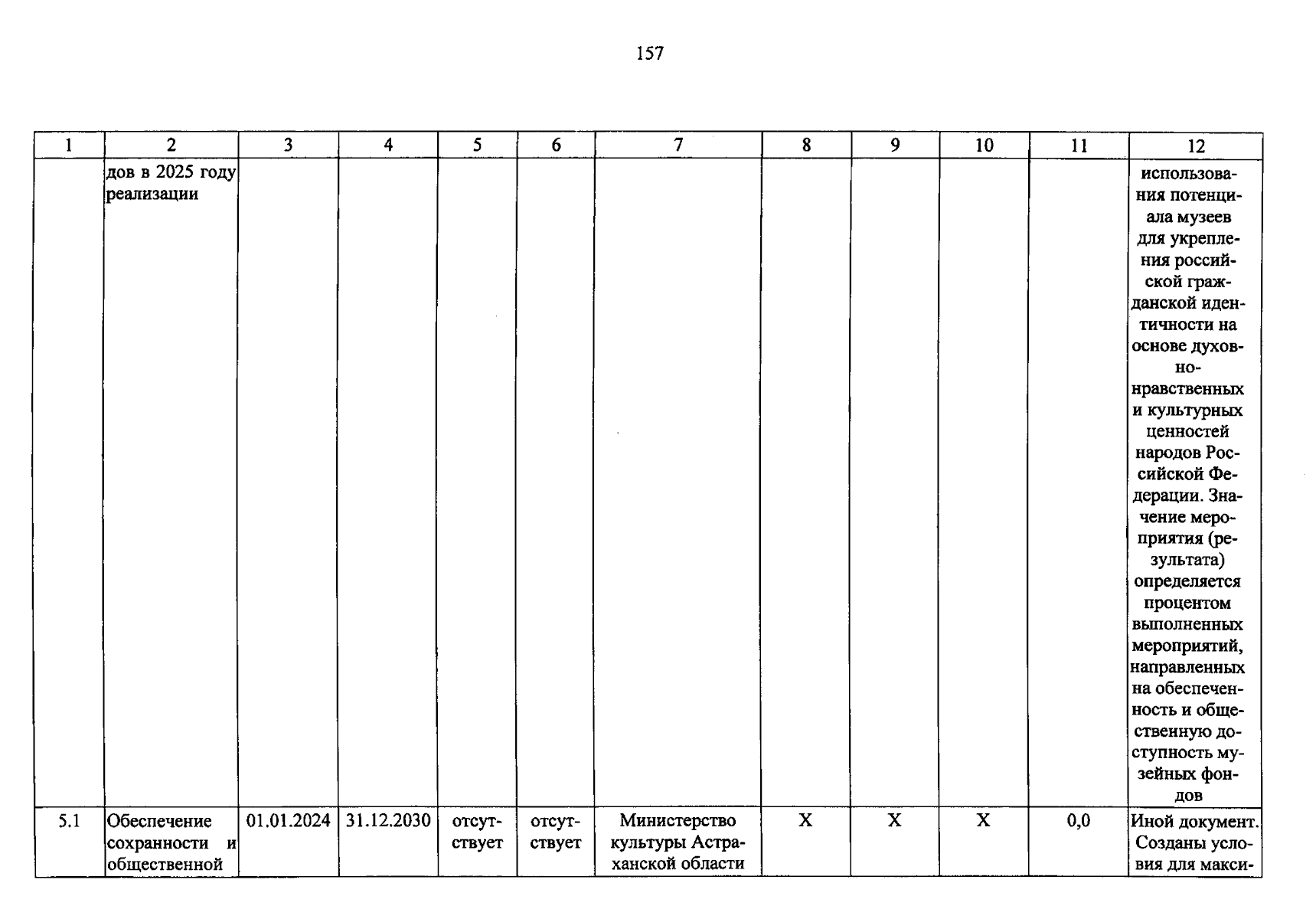 157

| 1 | 2 | 3 | 4 | 5 | 6 | 7 | 8 | 9 | 10 | 11 | 12 |
|---|---|---|---|---|---|---|---|---|---|---|---|
|  | дов в 2025 году реализации |  |  |  |  |  |  |  |  |  | использования потенциала музеев для укрепления российской гражданской идентичности на основе духовно-нравственных и культурных ценностей народов Российской Федерации. Значение мероприятия (результата) определяется процентом выполненных мероприятий, направленных на обеспеченность и общественную доступность музейных фондов |
| 5.1 | Обеспечение сохранности и общественной | 01.01.2024 | 31.12.2030 | отсутствует | отсутствует | Министерство культуры Астраханской области | X | X | X | 0,0 | Иной документ. Созданы условия для макси- |